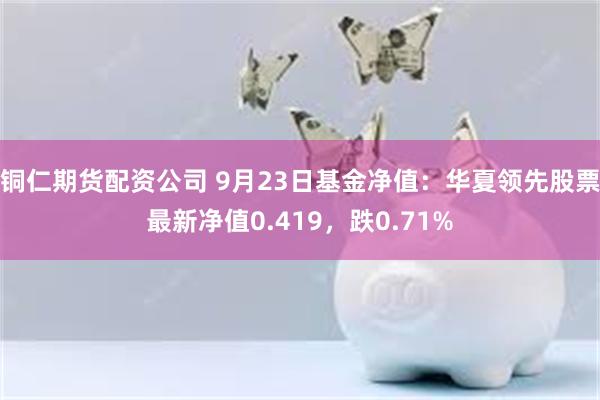 铜仁期货配资公司 9月23日基金净值：华夏领先股票最新净值0.419，跌0.71%